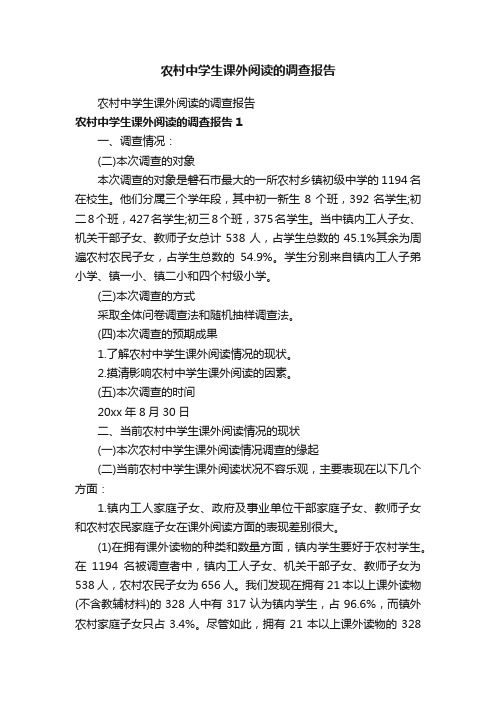 农村中学生课外阅读的调查报告

农村中学生课外阅读的调查报告

农村中学生课外阅读的调查报告 1

一、调查情况：

(二)本次调查的对象

本次调查的对象是磐石市最大的一所农村乡镇初级中学的 1194 名在校生。他们分属三个学年段，其中初一新生 8 个班，392 名学生;初二 8 个班，427 名学生;初三 8 个班，375 名学生。当中镇内工人子女、机关干部子女、教师子女总计 538 人，占学生总数的 45.1%其余为周遍农村农民子女，占学生总数的 54.9%。学生分别来自镇内工人子弟小学、镇一小、镇二小和四个村级小学。

(三)本次调查的方式

采取全体问卷调查法和随机抽样调查法。

(四)本次调查的预期成果

1.了解农村中学生课外阅读情况的现状。

2.摸清影响农村中学生课外阅读的因素。

(五)本次调查的时间

20xx 年 8 月 30 日

二、当前农村中学生课外阅读情况的现状

(一)本次农村中学生课外阅读情况调查的缘起

(二)当前农村中学生课外阅读状况不容乐观，主要表现在以下几个方面：

1.镇内工人家庭子女、政府及事业单位干部家庭子女、教师子女和农村农民家庭子女在课外阅读方面的表现差别很大。

(1)在拥有课外读物的种类和数量方面，镇内学生要好于农村学生。在 1194 名被调查者中，镇内工人子女、机关干部子女、教师子女为 538 人，农村农民子女为 656 人。我们发现在拥有 21 本以上课外读物(不含教辅材料)的 328 人中有 317 认为镇内学生，占 96.6%，而镇外农村家庭子女只占 3.4%。尽管如此，拥有 21 本以上课外读物的 328